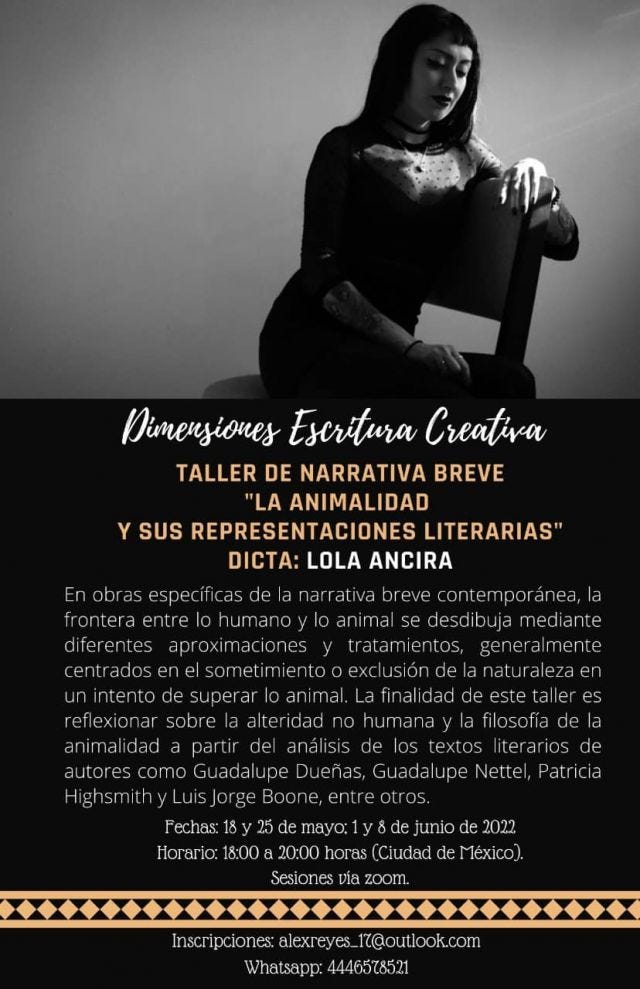 Dimensiones Escritura Creativa

TALLER DE NARRATIVA BREVE
"LA ANIMALIDAD
Y SUS REPRESENTACIONES LITERARIAS"
DICTA: LOLA ANCIRA

En obras específicas de la narrativa breve contemporánea, la frontera entre lo humano y lo animal se desdibuja mediante diferentes aproximaciones y tratamientos, generalmente centrados en el sometimiento o exclusión de la naturaleza en un intento de superar lo animal. La finalidad de este taller es reflexionar sobre la alteridad no humana y la filosofía de la animalidad a partir del análisis de los textos literarios de autores como Guadalupe Dueñas, Guadalupe Nettel, Patricia Highsmith y Luis Jorge Boone, entre otros.

Fechas: 18 y 25 de mayo; 1 y 8 de junio de 2022
Horario: 18:00 a 20:00 horas (Ciudad de México).
Sesiones vía zoom.

Inscripciones: alexreyes_17@outlook.com
Whatsapp: 4446578521